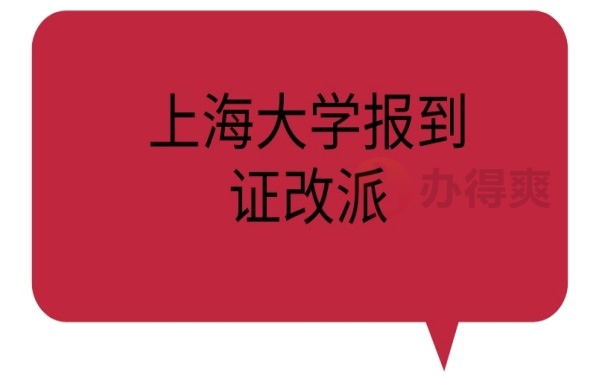 上海大学报到证改派

办得爽